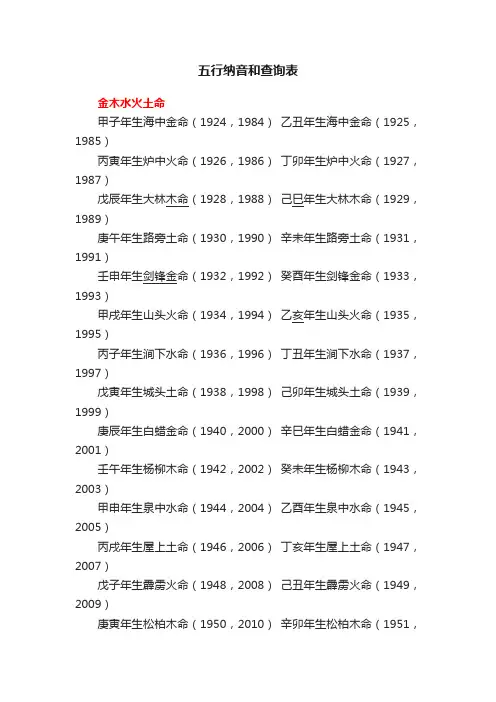 五行纳音和查询表

金木水火土命

甲子年生海中金命（1924，1984） 乙丑年生海中金命（1925，1985）

丙寅年生炉中火命（1926，1986） 丁卯年生炉中火命（1927，1987）

戊辰年生大林木命（1928，1988） 己巳年生大林木命（1929，1989）

庚午年生路旁土命（1930，1990） 辛未年生路旁土命（1931，1991）

壬申年生剑锋金命（1932，1992） 癸酉年生剑锋金命（1933，1993）

甲戌年生山头火命（1934，1994） 乙亥年生山头火命（1935，1995）

丙子年生涧下水命（1936，1996） 丁丑年生涧下水命（1937，1997）

戊寅年生城头土命（1938，1998） 己卯年生城头土命（1939，1999）

庚辰年生白蜡金命（1940，2000） 辛巳年生白蜡金命（1941，2001）

壬午年生杨柳木命（1942，2002） 癸未年生杨柳木命（1943，2003）

甲申年生泉中水命（1944，2004） 乙酉年生泉中水命（1945，2005）

丙戌年生屋上土命（1946，2006） 丁亥年生屋上土命（1947，2007）

戊子年生霹雳火命（1948，2008） 己丑年生霹雳火命（1949，2009）

庚寅年生松柏木命（1950，2010） 辛卯年生松柏木命（1951，